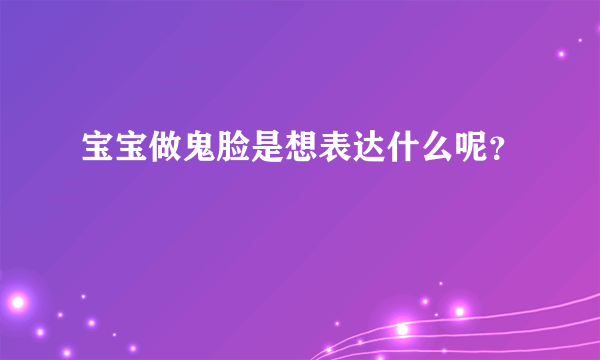 宝宝做鬼脸是想表达什么呢？